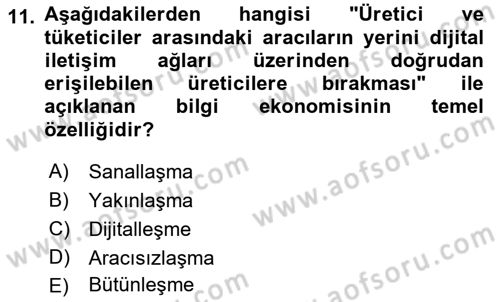 11. Aşağıdakilerden hangisi "Üretici ve tüketiciler arasındaki aracıların yerini dijital iletişim ağları üzerinden doğrudan erişilebilen üreticilere bırakması" ile açıklanan bilgi ekonomisinin temel özelliğidir?

A) Sanallaşma
B) Yakınlaşma
C) Dijitalleşme
D) Aracısızlaşma
E) Bütünleşme

www.aofsoru.com